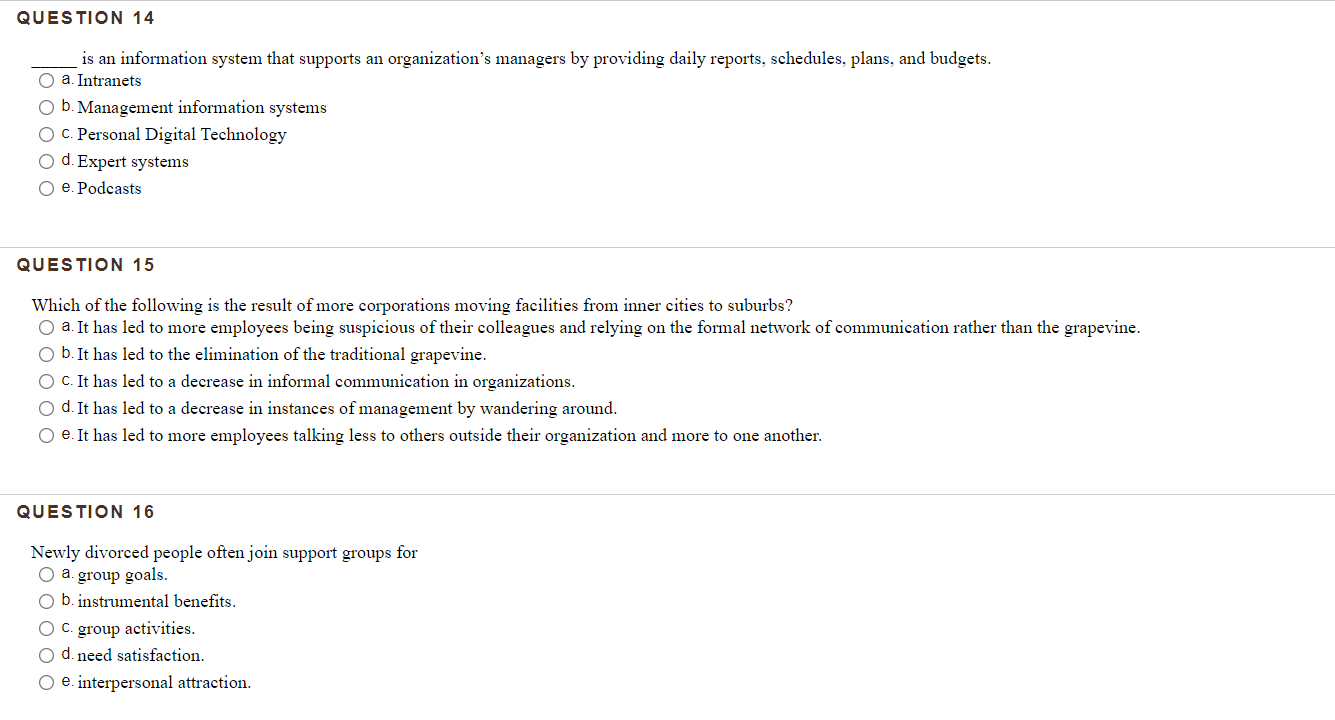 QUESTION 14

_____ is an information system that supports an organization's managers by providing daily reports, schedules, plans, and budgets.

a. Intranets
b. Management information systems
c. Personal Digital Technology
d. Expert systems
e. Podcasts

QUESTION 15

Which of the following is the result of more corporations moving facilities from inner cities to suburbs?

a. It has led to more employees being suspicious of their colleagues and relying on the formal network of communication rather than the grapevine.
b. It has led to the elimination of the traditional grapevine.
c. It has led to a decrease in informal communication in organizations.
d. It has led to a decrease in instances of management by wandering around.
e. It has led to more employees talking less to others outside their organization and more to one another.

QUESTION 16

Newly divorced people often join support groups for

a. group goals.
b. instrumental benefits.
c. group activities.
d. need satisfaction.
e. interpersonal attraction.